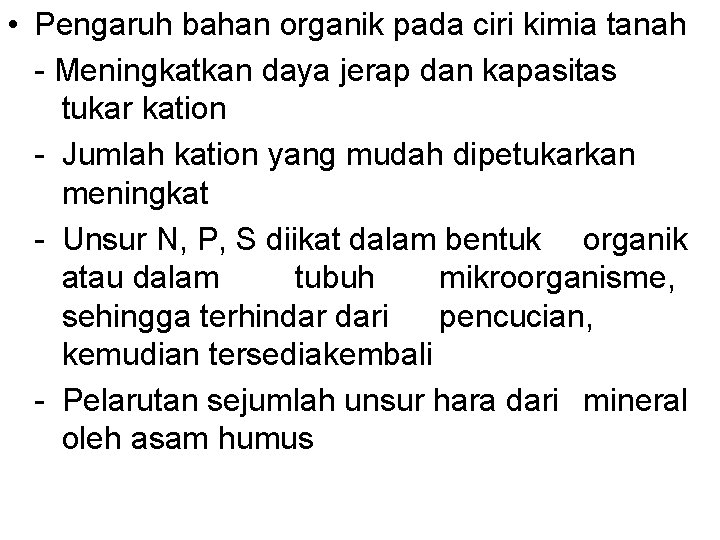 • Pengaruh bahan organik pada ciri kimia tanah

- Meningkatkan daya jerap dan kapasitas tukar kation

- Jumlah kation yang mudah dipetukarkan meningkat

- Unsur N, P, S diikat dalam bentuk organik atau dalam tubuh mikroorganisme, sehingga terhindar dari pencucian, kemudian tersediakembali

- Pelarutan sejumlah unsur hara dari mineral oleh asam humus